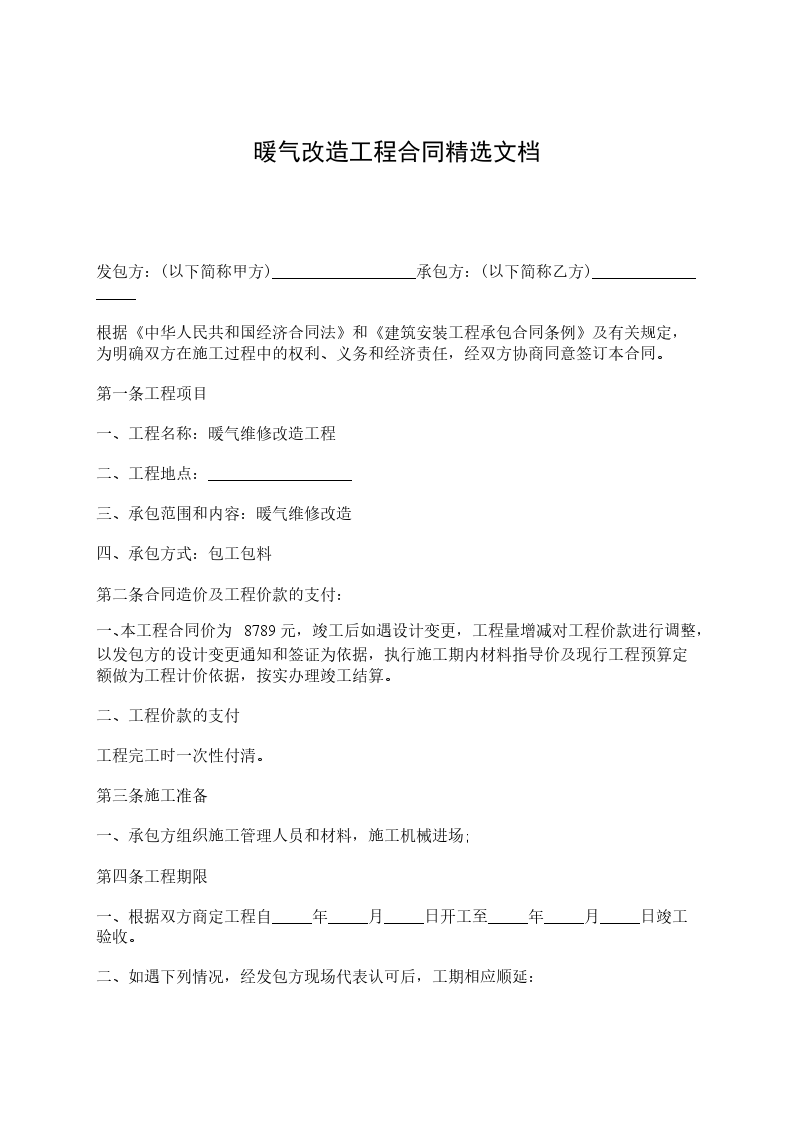 暖气改造工程合同精选文档

发包方：(以下简称甲方)__________________承包方：(以下简称乙方)__________________

根据《中华人民共和国经济合同法》和《建筑安装工程承包合同条例》及有关规定，为明确双方在施工过程中的权利、义务和经济责任，经双方协商同意签订本合同。

第一条工程项目

一、工程名称：暖气维修改造工程

二、工程地点：__________________

三、承包范围和内容：暖气维修改造

四、承包方式：包工包料

第二条合同造价及工程价款的支付：

一、本工程合同价为 8789 元，竣工后如遇设计变更，工程量增减对工程价款进行调整，以发包方的设计变更通知和签证为依据，执行施工期内材料指导价及现行工程预算定额做为工程计价依据，按实办理竣工结算。

二、工程价款的支付

工程完工时一次性付清。

第三条施工准备

一、承包方组织施工管理人员和材料，施工机械进场;

第四条工程期限

一、根据双方商定工程自_____年_____月_____日开工至_____年_____月_____日竣工验收。

二、如遇下列情况，经发包方现场代表认可后，工期相应顺延：